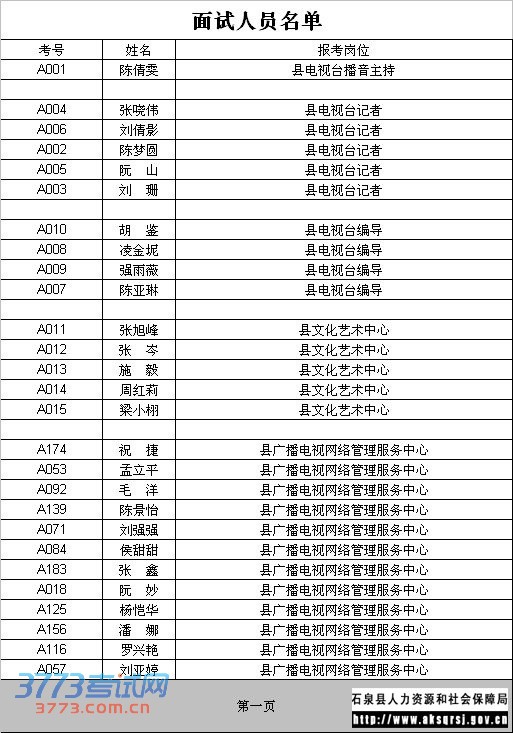 面试人员名单

| 考号 | 姓名 | 报考岗位 |
|---|---|---|
| A001 | 陈倩雯 | 县电视台播音主持 |
| | | |
| A004 | 张晓伟 | 县电视台记者 |
| A006 | 刘倩影 | 县电视台记者 |
| A002 | 陈梦圆 | 县电视台记者 |
| A005 | 阮　山 | 县电视台记者 |
| A003 | 刘　珊 | 县电视台记者 |
| | | |
| A010 | 胡　鉴 | 县电视台编导 |
| A008 | 凌金妮 | 县电视台编导 |
| A009 | 强雨薇 | 县电视台编导 |
| A007 | 陈亚琳 | 县电视台编导 |
| | | |
| A011 | 张旭峰 | 县文化艺术中心 |
| A012 | 张　岑 | 县文化艺术中心 |
| A013 | 施　毅 | 县文化艺术中心 |
| A014 | 周红莉 | 县文化艺术中心 |
| A015 | 梁小栩 | 县文化艺术中心 |
| | | |
| A174 | 祝　捷 | 县广播电视网络管理服务中心 |
| A053 | 孟立平 | 县广播电视网络管理服务中心 |
| A092 | 毛　洋 | 县广播电视网络管理服务中心 |
| A139 | 陈景怡 | 县广播电视网络管理服务中心 |
| A071 | 刘强强 | 县广播电视网络管理服务中心 |
| A084 | 侯甜甜 | 县广播电视网络管理服务中心 |
| A183 | 张　鑫 | 县广播电视网络管理服务中心 |
| A018 | 阮　妙 | 县广播电视网络管理服务中心 |
| A125 | 杨恺华 | 县广播电视网络管理服务中心 |
| A156 | 潘　娜 | 县广播电视网络管理服务中心 |
| A116 | 罗兴艳 | 县广播电视网络管理服务中心 |
| A057 | 刘亚婷 | 县广播电视网络管理服务中心 |

3773考试网
3773.com.cn

第一页

石泉县人力资源和社会保障局
http://www.aksqrsj.gov.cn